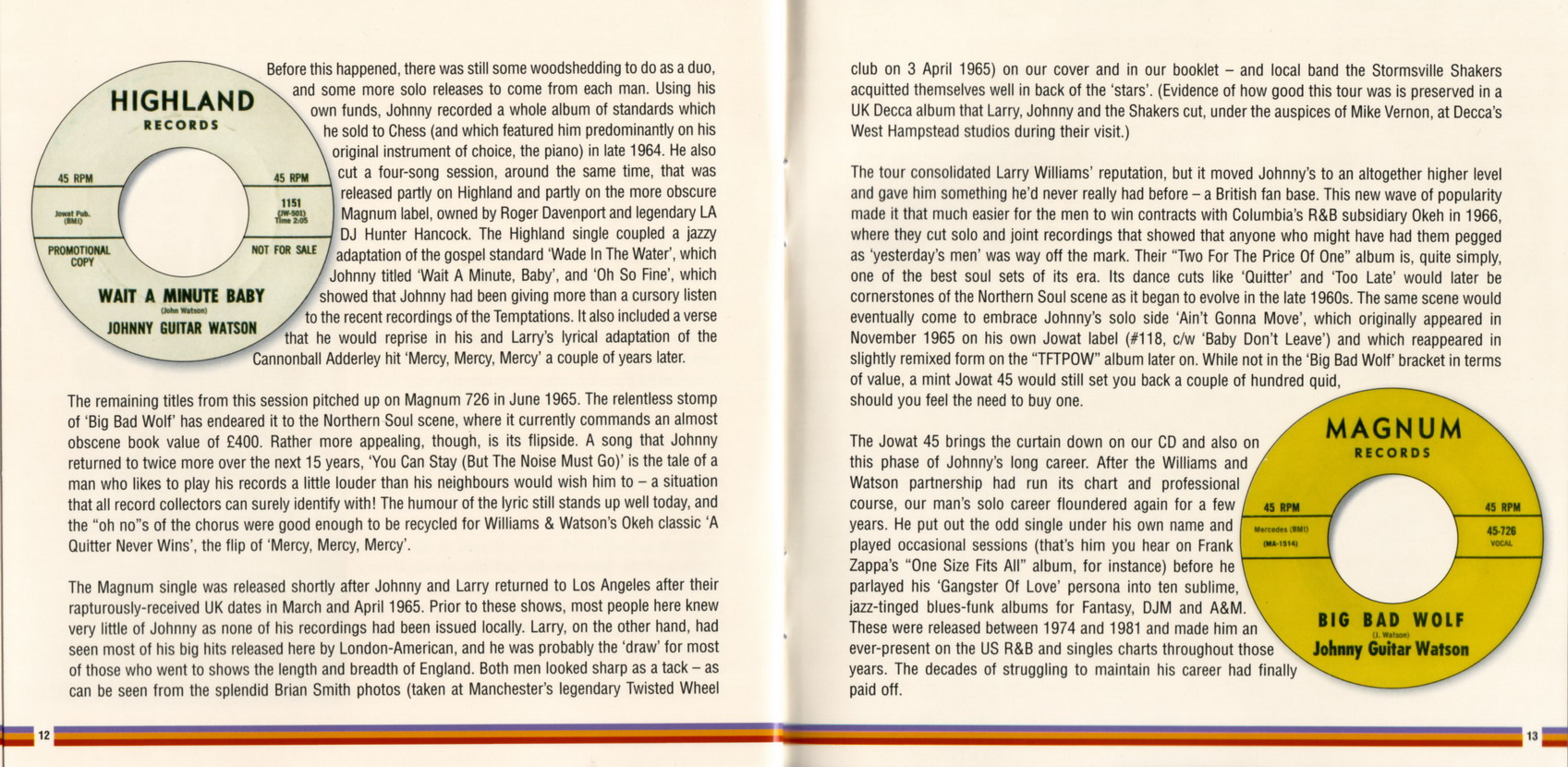 HIGHLAND
RECORDS

45 RPM

45 RPM

Jowat Pub. (BMI)

1151
(JW-501)
Time 2:05

PROMOTIONAL COPY

NOT FOR SALE

WAIT A MINUTE BABY
(John Watson)
JOHNNY GUITAR WATSON

Before this happened, there was still some woodshedding to do as a duo, and some more solo releases to come from each man. Using his own funds, Johnny recorded a whole album of standards which he sold to Chess (and which featured him predominantly on his original instrument of choice, the piano) in late 1964. He also cut a four-song session, around the same time, that was released partly on Highland and partly on the more obscure Magnum label, owned by Roger Davenport and legendary LA DJ Hunter Hancock. The Highland single coupled a jazzy adaptation of the gospel standard 'Wade In The Water', which Johnny titled 'Wait A Minute, Baby', and 'Oh So Fine', which showed that Johnny had been giving more than a cursory listen to the recent recordings of the Temptations. It also included a verse that he would reprise in his and Larry's lyrical adaptation of the Cannonball Adderley hit 'Mercy, Mercy, Mercy' a couple of years later.

The remaining titles from this session pitched up on Magnum 726 in June 1965. The relentless stomp of 'Big Bad Wolf' has endeared it to the Northern Soul scene, where it currently commands an almost obscene book value of £400. Rather more appealing, though, is its flipside. A song that Johnny returned to twice more over the next 15 years, 'You Can Stay (But The Noise Must Go)' is the tale of a man who likes to play his records a little louder than his neighbours would wish him to – a situation that all record collectors can surely identify with! The humour of the lyric still stands up well today, and the "oh no"s of the chorus were good enough to be recycled for Williams & Watson's Okeh classic 'A Quitter Never Wins', the flip of 'Mercy, Mercy, Mercy'.

The Magnum single was released shortly after Johnny and Larry returned to Los Angeles after their rapturously-received UK dates in March and April 1965. Prior to these shows, most people here knew very little of Johnny as none of his recordings had been issued locally. Larry, on the other hand, had seen most of his big hits released here by London-American, and he was probably the 'draw' for most of those who went to shows the length and breadth of England. Both men looked sharp as a tack – as can be seen from the splendid Brian Smith photos (taken at Manchester's legendary Twisted Wheel

12

club on 3 April 1965) on our cover and in our booklet – and local band the Stormsville Shakers acquitted themselves well in back of the 'stars'. (Evidence of how good this tour was is preserved in a UK Decca album that Larry, Johnny and the Shakers cut, under the auspices of Mike Vernon, at Decca's West Hampstead studios during their visit.)

The tour consolidated Larry Williams' reputation, but it moved Johnny's to an altogether higher level and gave him something he'd never really had before – a British fan base. This new wave of popularity made it that much easier for the men to win contracts with Columbia's R&B subsidiary Okeh in 1966, where they cut solo and joint recordings that showed that anyone who might have had them pegged as 'yesterday's men' was way off the mark. Their "Two For The Price Of One" album is, quite simply, one of the best soul sets of its era. Its dance cuts like 'Quitter' and 'Too Late' would later be cornerstones of the Northern Soul scene as it began to evolve in the late 1960s. The same scene would eventually come to embrace Johnny's solo side 'Ain't Gonna Move', which originally appeared in November 1965 on his own Jowat label (#118, c/w 'Baby Don't Leave') and which reappeared in slightly remixed form on the "TFTPOW" album later on. While not in the 'Big Bad Wolf' bracket in terms of value, a mint Jowat 45 would still set you back a couple of hundred quid, should you feel the need to buy one.

The Jowat 45 brings the curtain down on our CD and also on this phase of Johnny's long career. After the Williams and Watson partnership had run its chart and professional course, our man's solo career floundered again for a few years. He put out the odd single under his own name and played occasional sessions (that's him you hear on Frank Zappa's "One Size Fits All" album, for instance) before he parlayed his 'Gangster Of Love' persona into ten sublime, jazz-tinged blues-funk albums for Fantasy, DJM and A&M. These were released between 1974 and 1981 and made him an ever-present on the US R&B and singles charts throughout those years. The decades of struggling to maintain his career had finally paid off.

MAGNUM
RECORDS

45 RPM

45 RPM

Mercedes (BMI)
(MA-1514)

45-726
VOCAL

BIG BAD WOLF
(J. Watson)
Johnny Guitar Watson

13